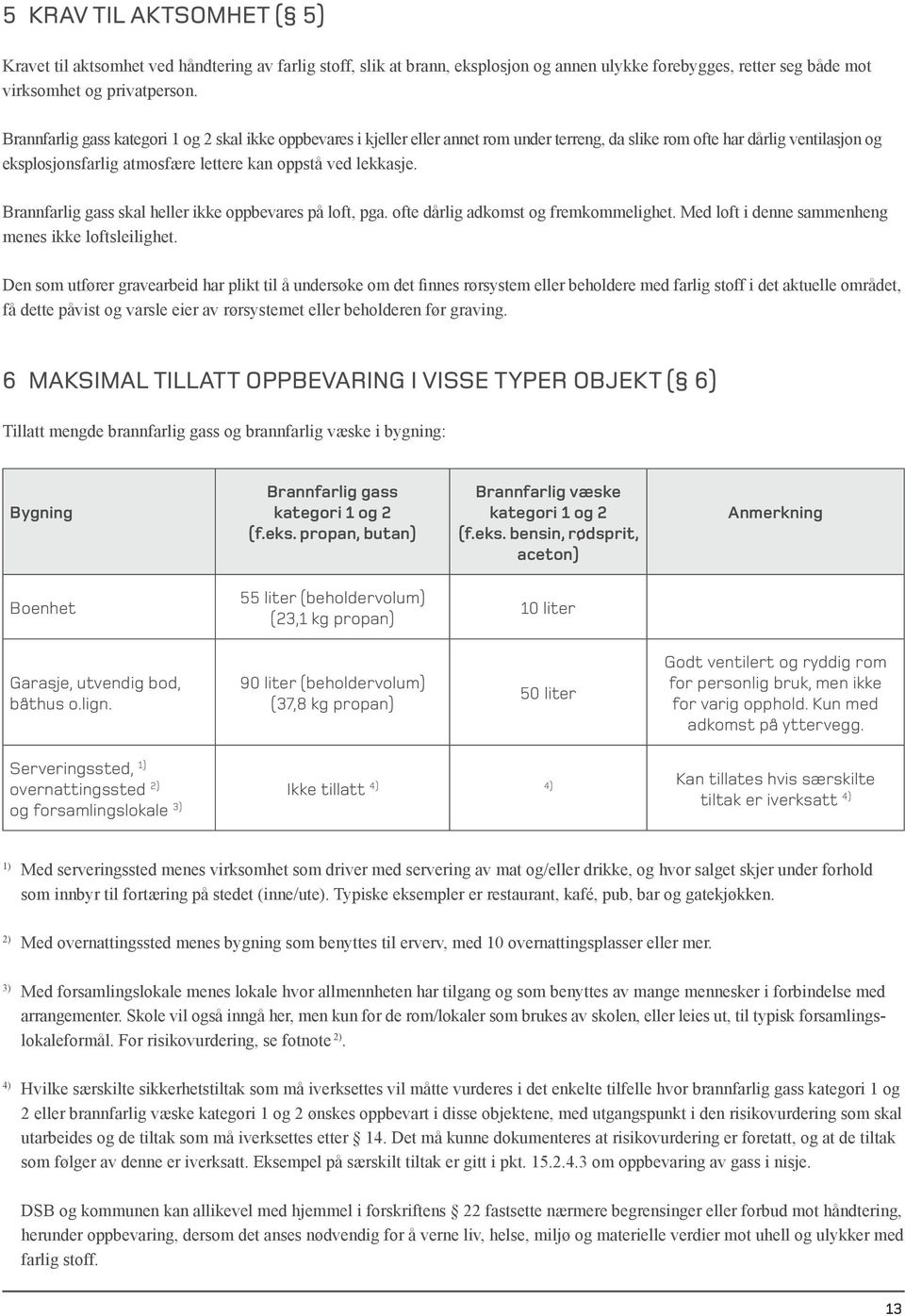 5 KRAV TIL AKTSOMHET (§ 5)

Kravet til aktsomhet ved håndtering av farlig stoff, slik at brann, eksplosjon og annen ulykke forebygges, retter seg både mot virksomhet og privatperson.

Brannfarlig gass kategori 1 og 2 skal ikke oppbevares i kjeller eller annet rom under terreng, da slike rom ofte har dårlig ventilasjon og eksplosjonsfarlig atmosfære lettere kan oppstå ved lekkasje.

Brannfarlig gass skal heller ikke oppbevares på loft, pga. ofte dårlig adkomst og fremkommelighet. Med loft i denne sammenheng menes ikke loftsleilighet.

Den som utfører gravearbeid har plikt til å undersøke om det finnes rørsystem eller beholdere med farlig stoff i det aktuelle området, få dette påvist og varsle eier av rørsystemet eller beholderen før graving.

6 MAKSIMAL TILLATT OPPBEVARING I VISSE TYPER OBJEKT (§ 6)

Tillatt mengde brannfarlig gass og brannfarlig væske i bygning:

| Bygning | Brannfarlig gass kategori 1 og 2 (f.eks. propan, butan) | Brannfarlig væske kategori 1 og 2 (f.eks. bensin, rødsprit, aceton) | Anmerkning |
|---|---|---|---|
| Boenhet | 55 liter (beholdervolum) (23,1 kg propan) | 10 liter | |
| Garasje, utvendig bod, båthus o.lign. | 90 liter (beholdervolum) (37,8 kg propan) | 50 liter | Godt ventilert og ryddig rom for personlig bruk, men ikke for varig opphold. Kun med adkomst på yttervegg. |
| Serveringssted, $^{1)}$ overnattingssted $^{2)}$ og forsamlingslokale $^{3)}$ | Ikke tillatt $^{4)}$ | $^{4)}$ | Kan tillates hvis særskilte tiltak er iverksatt $^{4)}$ |

$^{1)}$ Med serveringssted menes virksomhet som driver med servering av mat og/eller drikke, og hvor salget skjer under forhold som innbyr til fortæring på stedet (inne/ute). Typiske eksempler er restaurant, kafé, pub, bar og gatekjøkken.

$^{2)}$ Med overnattingssted menes bygning som benyttes til erverv, med 10 overnattingsplasser eller mer.

$^{3)}$ Med forsamlingslokale menes lokale hvor allmennheten har tilgang og som benyttes av mange mennesker i forbindelse med arrangementer. Skole vil også inngå her, men kun for de rom/lokaler som brukes av skolen, eller leies ut, til typisk forsamlingslokaleformål. For risikovurdering, se fotnote $^{2)}$.

$^{4)}$ Hvilke særskilte sikkerhetstiltak som må iverksettes vil måtte vurderes i det enkelte tilfelle hvor brannfarlig gass kategori 1 og 2 eller brannfarlig væske kategori 1 og 2 ønskes oppbevart i disse objektene, med utgangspunkt i den risikovurdering som skal utarbeides og de tiltak som må iverksettes etter § 14. Det må kunne dokumenteres at risikovurdering er foretatt, og at de tiltak som følger av denne er iverksatt. Eksempel på særskilt tiltak er gitt i pkt. 15.2.4.3 om oppbevaring av gass i nisje.

DSB og kommunen kan allikevel med hjemmel i forskriftens § 22 fastsette nærmere begrensinger eller forbud mot håndtering, herunder oppbevaring, dersom det anses nødvendig for å verne liv, helse, miljø og materielle verdier mot uhell og ulykker med farlig stoff.

13